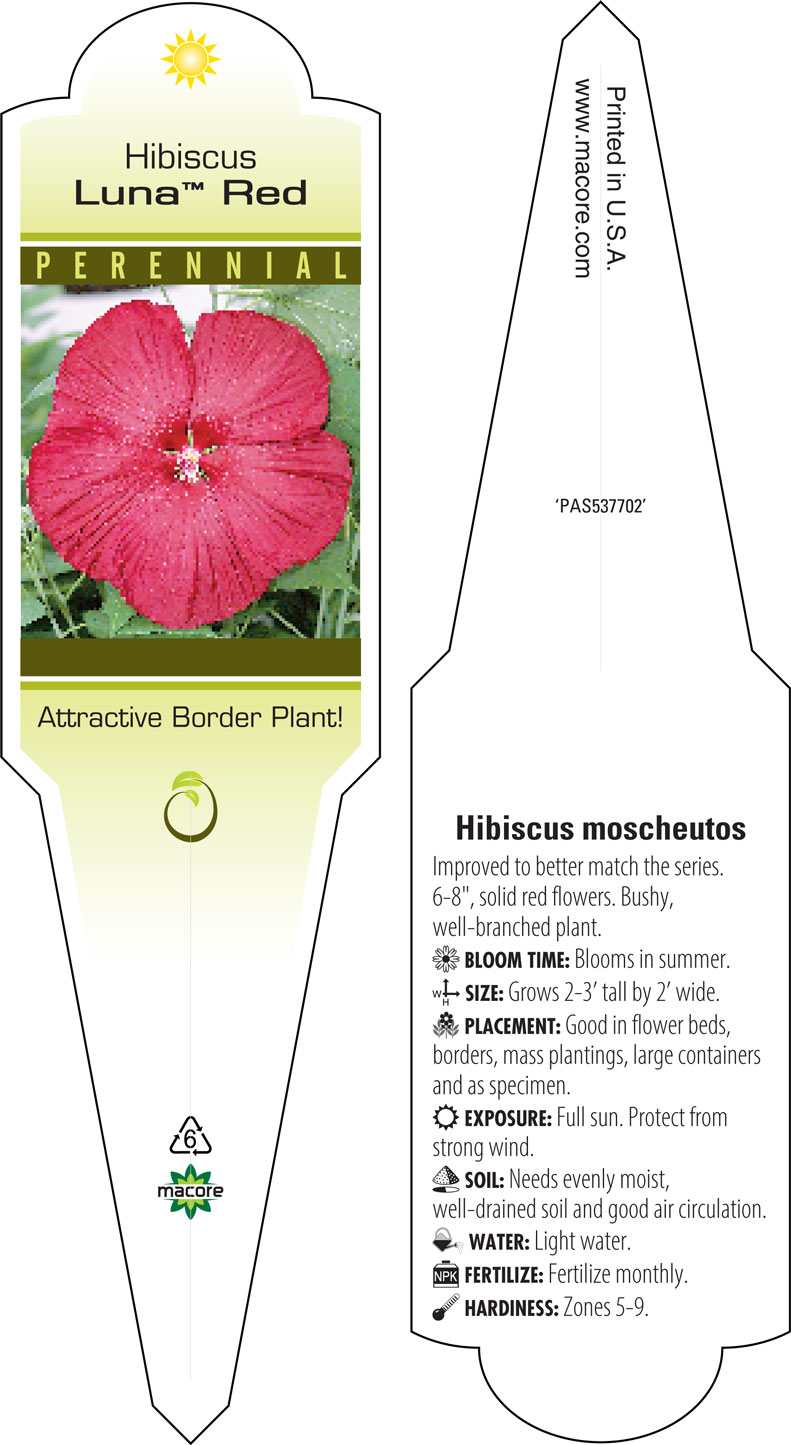 Hibiscus
Luna™ Red

PERENNIAL

Attractive Border Plant!

6

macore

Printed in U.S.A.
www.macore.com

'PAS537702'

Hibiscus moscheutos

Improved to better match the series. 6-8", solid red flowers. Bushy, well-branched plant.

BLOOM TIME: Blooms in summer.

W H SIZE: Grows 2-3' tall by 2' wide.

PLACEMENT: Good in flower beds, borders, mass plantings, large containers and as specimen.

EXPOSURE: Full sun. Protect from strong wind.

SOIL: Needs evenly moist, well-drained soil and good air circulation.

WATER: Light water.

NPK FERTILIZE: Fertilize monthly.

HARDINESS: Zones 5-9.